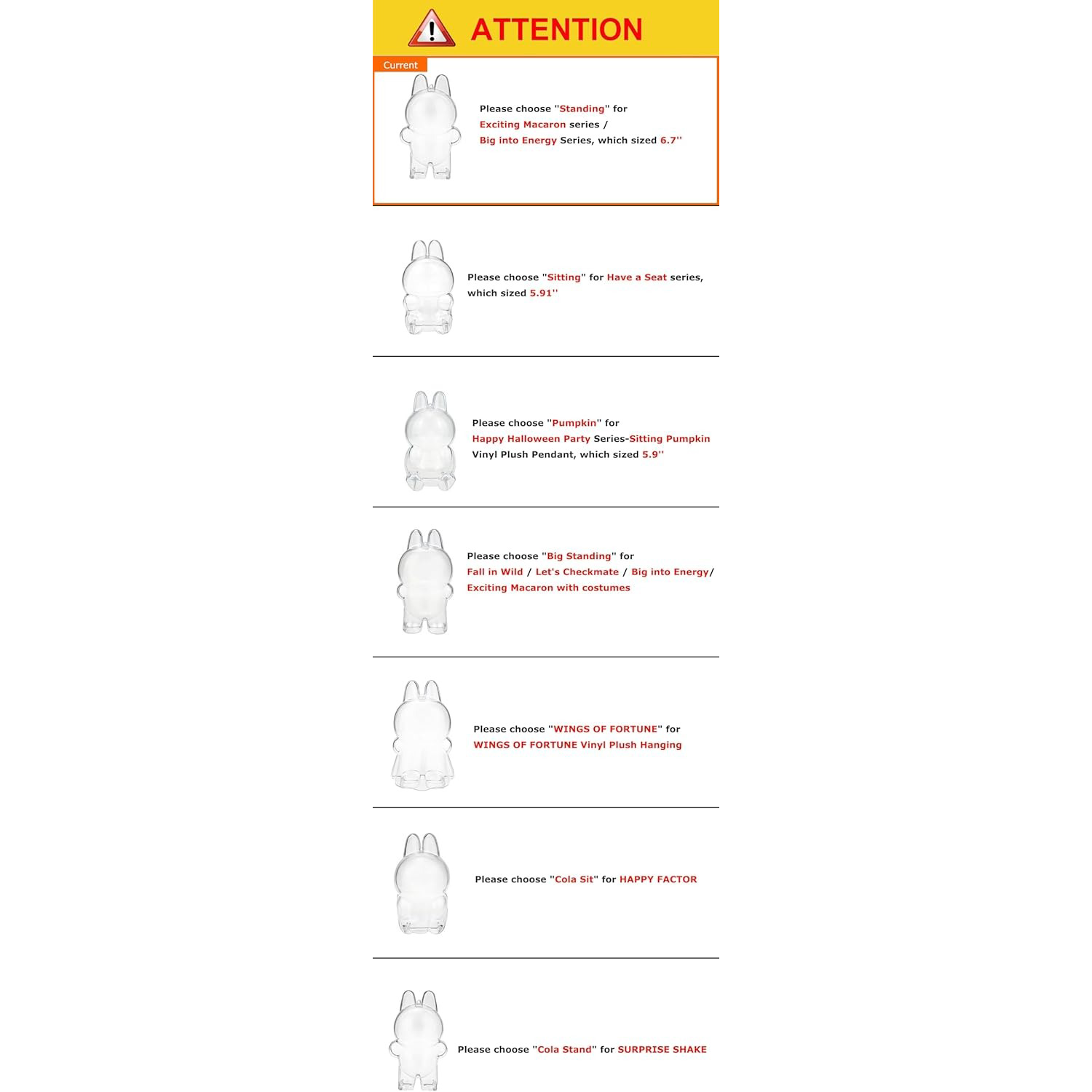 ATTENTION

Current

Please choose "Standing" for Exciting Macaron series / Big into Energy Series, which sized 6.7''

Please choose "Sitting" for Have a Seat series, which sized 5.91''

Please choose "Pumpkin" for Happy Halloween Party Series-Sitting Pumpkin Vinyl Plush Pendant, which sized 5.9''

Please choose "Big Standing" for Fall in Wild / Let's Checkmate / Big into Energy/ Exciting Macaron with costumes

Please choose "WINGS OF FORTUNE" for WINGS OF FORTUNE Vinyl Plush Hanging

Please choose "Cola Sit" for HAPPY FACTOR

Please choose "Cola Stand" for SURPRISE SHAKE